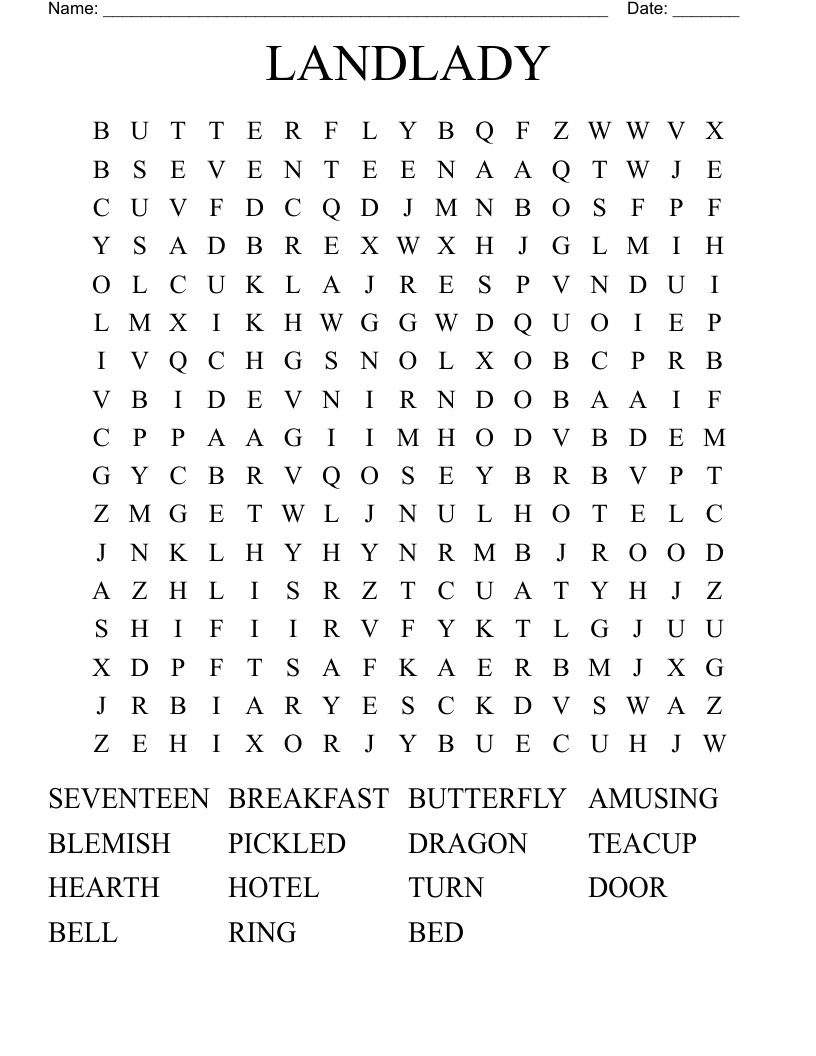 Name: ______________________________________________________ Date: _______

LANDLADY

B U T T E R F L Y B Q F Z W W V X
B S E V E N T E E N A A Q T W J E
C U V F D C Q D J M N B O S F P F
Y S A D B R E X W X H J G L M I H
O L C U K L A J R E S P V N D U I
L M X I K H W G G W D Q U O I E P
I V Q C H G S N O L X O B C P R B
V B I D E V N I R N D O B A A I F
C P P A A G I I M H O D V B D E M
G Y C B R V Q O S E Y B R B V P T
Z M G E T W L J N U L H O T E L C
J N K L H Y H Y N R M B J R O O D
A Z H L I S R Z T C U A T Y H J Z
S H I F I I R V F Y K T L G J U U
X D P F T S A F K A E R B M J X G
J R B I A R Y E S C K D V S W A Z
Z E H I X O R J Y B U E C U H J W

SEVENTEEN BREAKFAST BUTTERFLY AMUSING
BLEMISH PICKLED DRAGON TEACUP
HEARTH HOTEL TURN DOOR
BELL RING BED